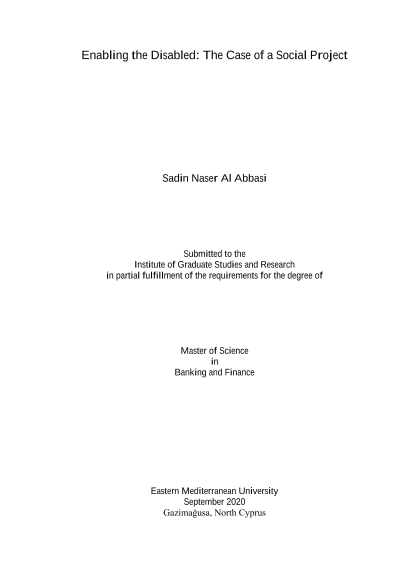 Enabling the Disabled: The Case of a Social Project

Sadin Naser Al Abbasi

Submitted to the
Institute of Graduate Studies and Research
in partial fulfillment of the requirements for the degree of

Master of Science
in
Banking and Finance

Eastern Mediterranean University
September 2020
Gazimağusa, North Cyprus